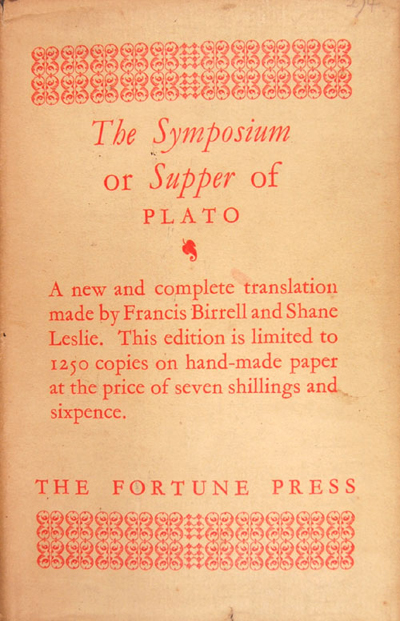 The Symposium
or Supper of
PLATO

A new and complete translation made by Francis Birrell and Shane Leslie. This edition is limited to 1250 copies on hand-made paper at the price of seven shillings and sixpence.

THE FORTUNE PRESS